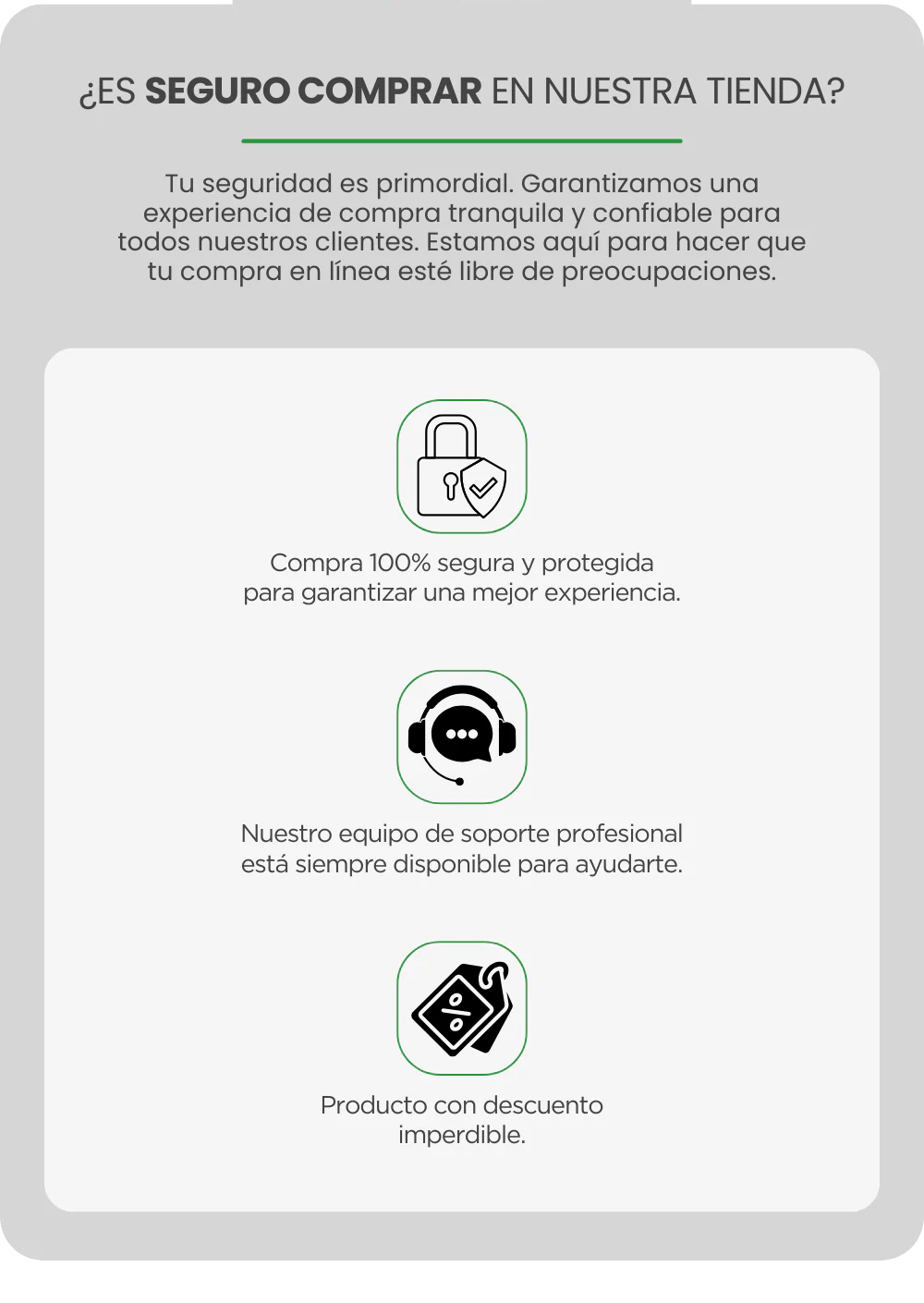 ¿ES SEGURO COMPRAR EN NUESTRA TIENDA?

Tu seguridad es primordial. Garantizamos una experiencia de compra tranquila y confiable para todos nuestros clientes. Estamos aquí para hacer que tu compra en línea esté libre de preocupaciones.

Compra 100% segura y protegida para garantizar una mejor experiencia.

Nuestro equipo de soporte profesional está siempre disponible para ayudarte.

Producto con descuento imperdible.